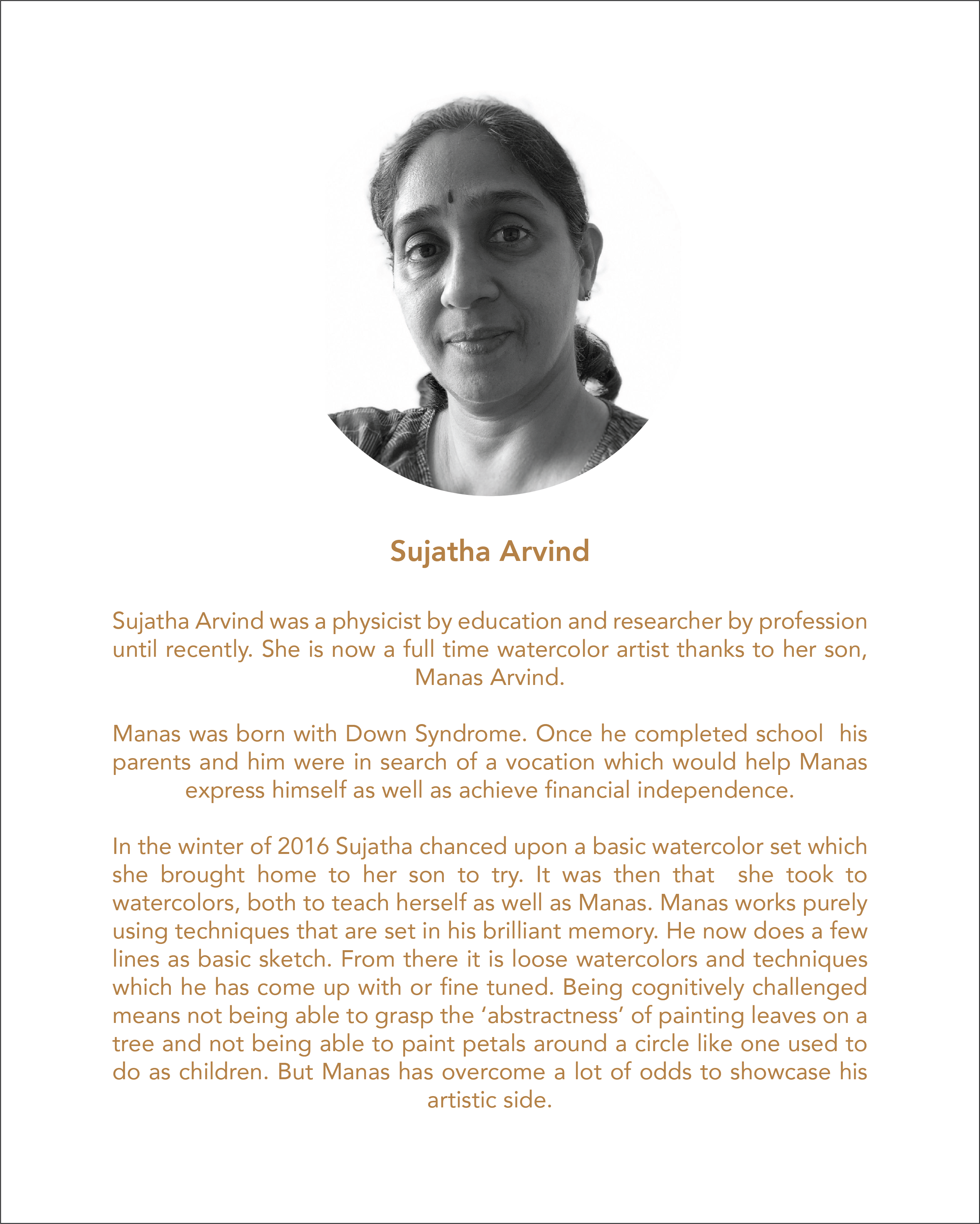 Sujatha Arvind

Sujatha Arvind was a physicist by education and researcher by profession until recently. She is now a full time watercolor artist thanks to her son, Manas Arvind.

Manas was born with Down Syndrome. Once he completed school his parents and him were in search of a vocation which would help Manas express himself as well as achieve financial independence.

In the winter of 2016 Sujatha chanced upon a basic watercolor set which she brought home to her son to try. It was then that she took to watercolors, both to teach herself as well as Manas. Manas works purely using techniques that are set in his brilliant memory. He now does a few lines as basic sketch. From there it is loose watercolors and techniques which he has come up with or fine tuned. Being cognitively challenged means not being able to grasp the 'abstractness' of painting leaves on a tree and not being able to paint petals around a circle like one used to do as children. But Manas has overcome a lot of odds to showcase his artistic side.